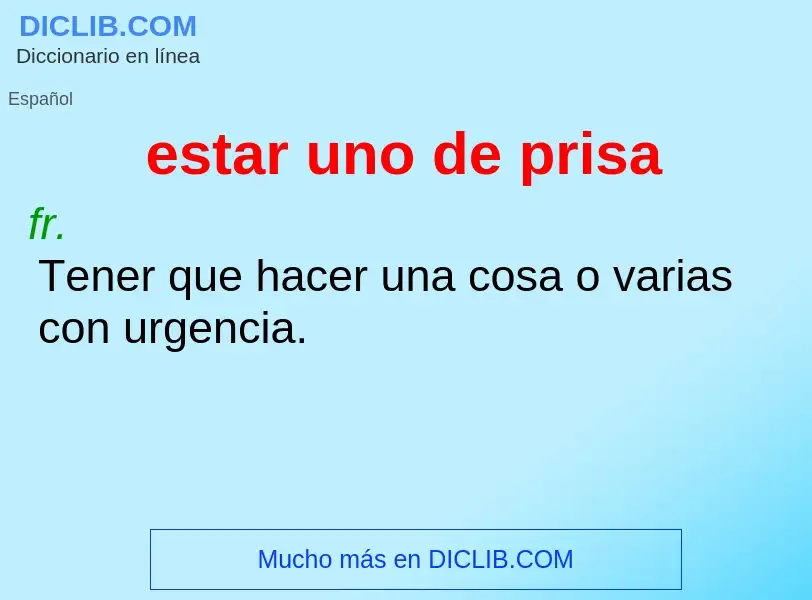 DICLIB.COM
Diccionario en línea

Español

estar uno de prisa

fr.

Tener que hacer una cosa o varias con urgencia.

Mucho más en DICLIB.COM